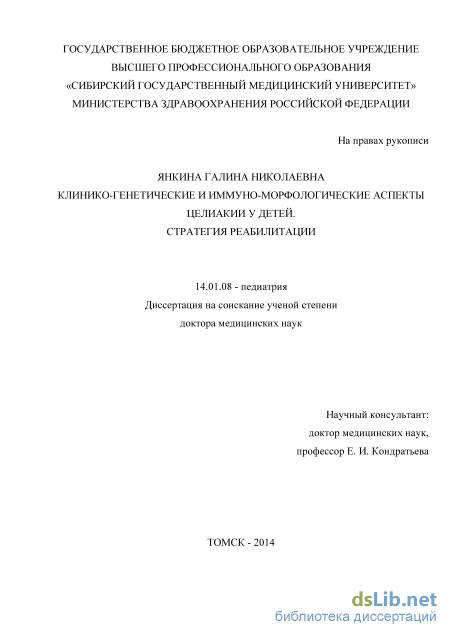 ГОСУДАРСТВЕННОЕ БЮДЖЕТНОЕ ОБРАЗОВАТЕЛЬНОЕ УЧРЕЖДЕНИЕ ВЫСШЕГО ПРОФЕССИОНАЛЬНОГО ОБРАЗОВАНИЯ «СИБИРСКИЙ ГОСУДАРСТВЕННЫЙ МЕДИЦИНСКИЙ УНИВЕРСИТЕТ» МИНИСТЕРСТВА ЗДРАВООХРАНЕНИЯ РОССИЙСКОЙ ФЕДЕРАЦИИ

На правах рукописи

ЯНКИНА ГАЛИНА НИКОЛАЕВНА
КЛИНИКО-ГЕНЕТИЧЕСКИЕ И ИММУНО-МОРФОЛОГИЧЕСКИЕ АСПЕКТЫ ЦЕЛИАКИИ У ДЕТЕЙ.
СТРАТЕГИЯ РЕАБИЛИТАЦИИ

14.01.08 - педиатрия
Диссертация на соискание ученой степени
доктора медицинских наук

Научный консультант:
доктор медицинских наук,
профессор Е. И. Кондратьева

ТОМСК - 2014

dsLib.net
библиотека диссертаций